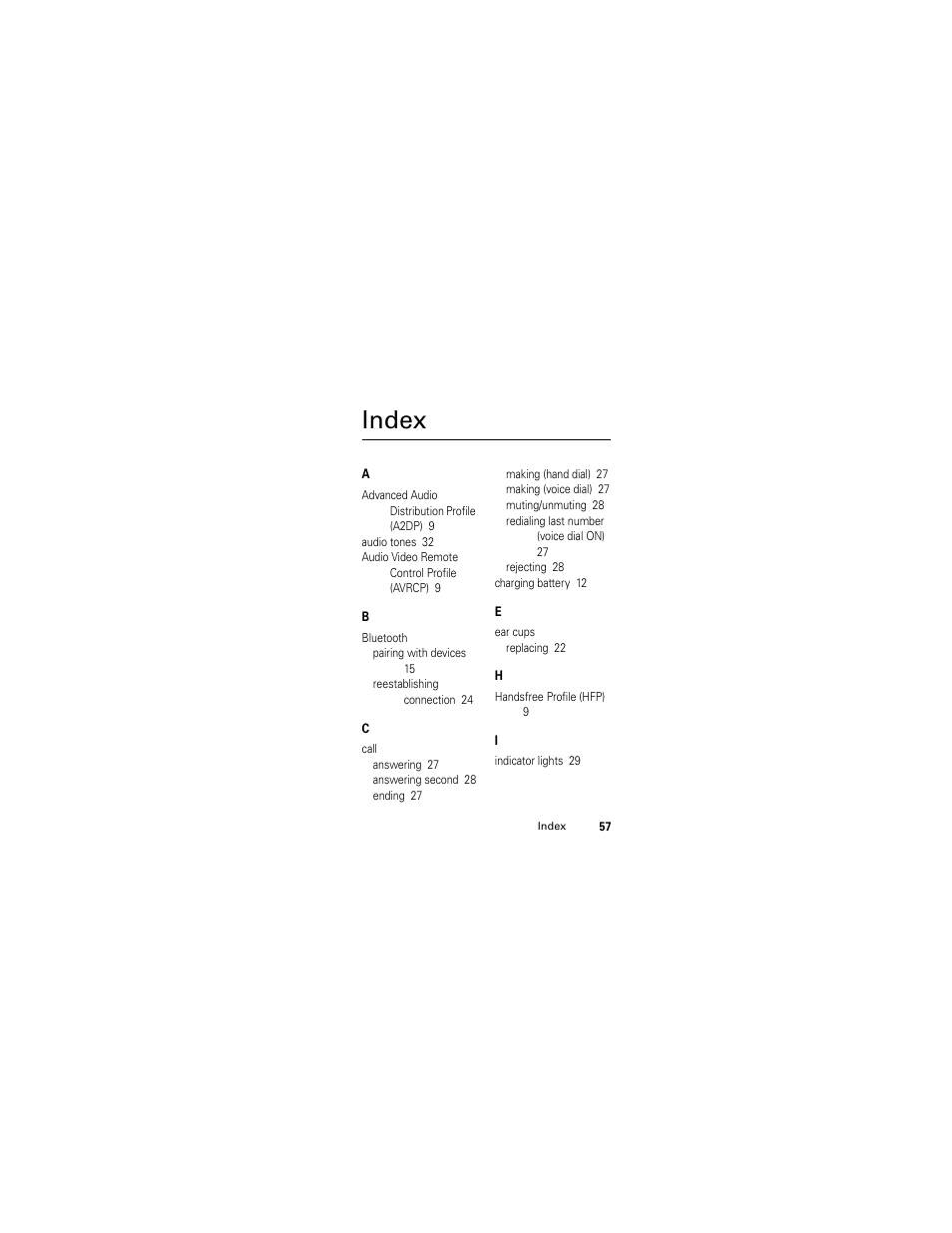 Index

A

Advanced Audio Distribution Profile (A2DP) 9
audio tones 32
Audio Video Remote Control Profile (AVRCP) 9

B

Bluetooth
pairing with devices 15
reestablishing connection 24

C

call
answering 27
answering second 28
ending 27
making (hand dial) 27
making (voice dial) 27
muting/unmuting 28
redialing last number (voice dial ON) 27
rejecting 28
charging battery 12

E

ear cups
replacing 22

H

Handsfree Profile (HFP) 9

I

indicator lights 29

Index 57